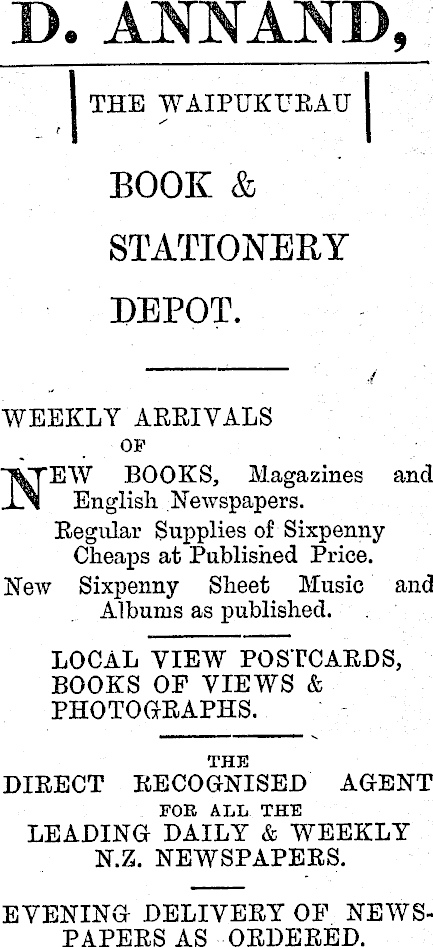 D. ANNAND,

THE WAIPUKURAU

BOOK &

STATIONERY

DEPOT.

WEEKLY ARRIVALS
OF

NEW BOOKS, Magazines and English Newspapers.

Regular Supplies of Sixpenny Cheaps at Published Price.

New Sixpenny Sheet Music and Albums as published.

LOCAL VIEW POSTCARDS, BOOKS OF VIEWS & PHOTOGRAPHS.

THE
DIRECT RECOGNISED AGENT
FOR ALL THE
LEADING DAILY & WEEKLY N.Z. NEWSPAPERS.

EVENING DELIVERY OF NEWSPAPERS AS ORDERED.